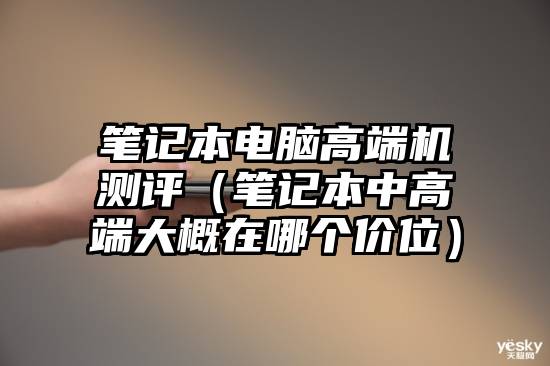 笔记本电脑高端机测评（笔记本中高端大概在哪个价位）

yesky
天极网